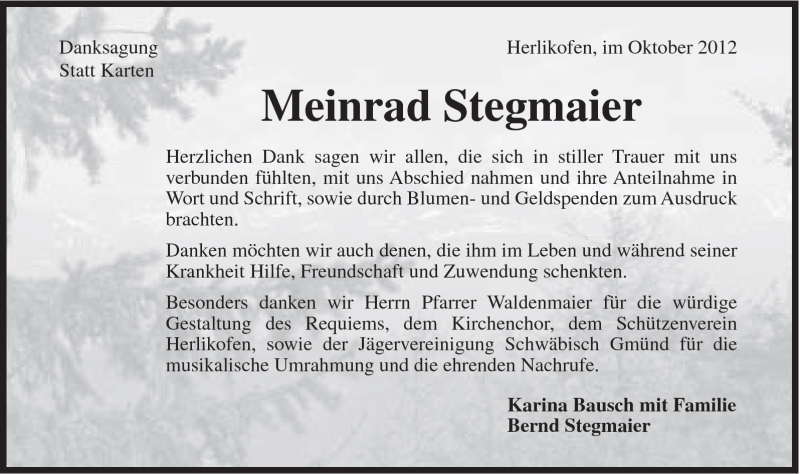 Danksagung
Statt Karten

Herlikofen, im Oktober 2012

Meinrad Stegmaier

Herzlichen Dank sagen wir allen, die sich in stiller Trauer mit uns verbunden fühlten, mit uns Abschied nahmen und ihre Anteilnahme in Wort und Schrift, sowie durch Blumen- und Geldspenden zum Ausdruck brachten.

Danken möchten wir auch denen, die ihm im Leben und während seiner Krankheit Hilfe, Freundschaft und Zuwendung schenkten.

Besonders danken wir Herrn Pfarrer Waldenmaier für die würdige Gestaltung des Requiems, dem Kirchenchor, dem Schützenverein Herlikofen, sowie der Jägervereinigung Schwäbisch Gmünd für die musikalische Umrahmung und die ehrenden Nachrufe.

Karina Bausch mit Familie
Bernd Stegmaier